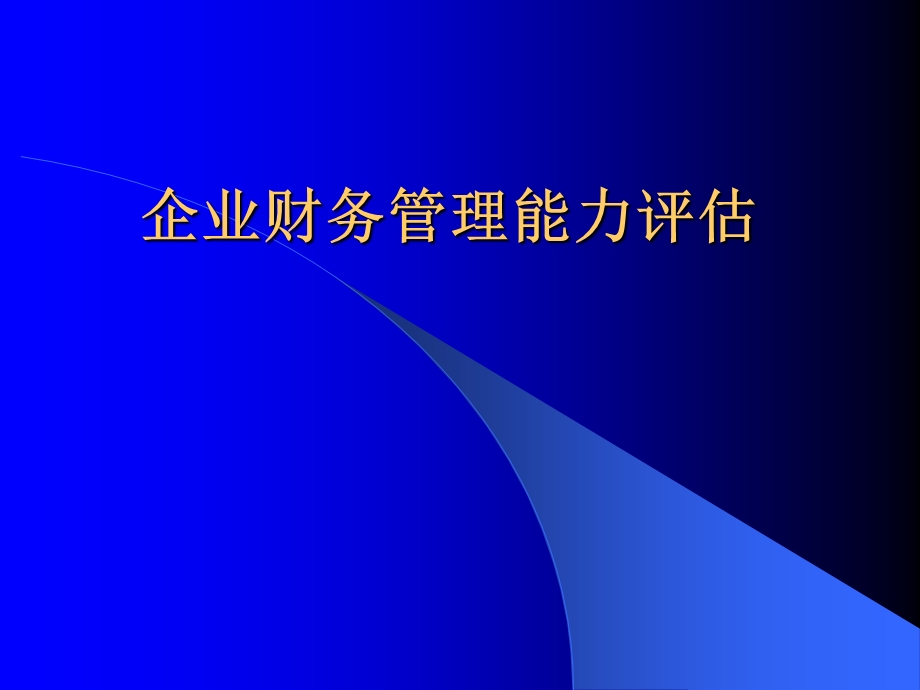 企业财务管理能力评估